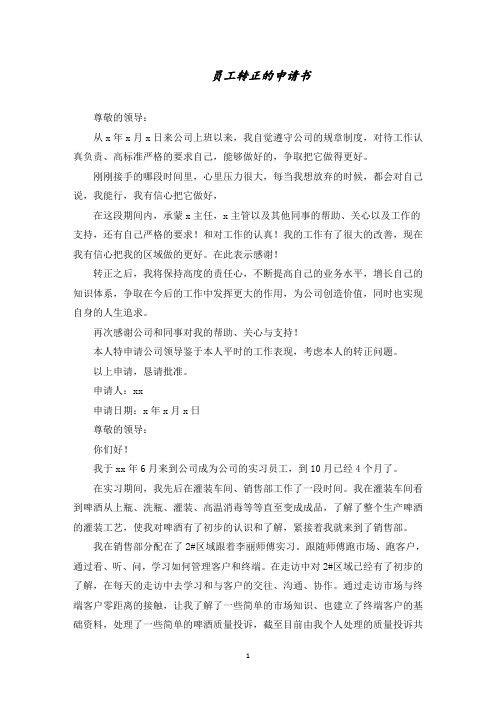 员工转正的申请书

尊敬的领导：

从 x 年 x 月 x 日来公司上班以来，我自觉遵守公司的规章制度，对待工作认真负责、高标准严格的要求自己，能够做好的，争取把它做得更好。

刚刚接手的哪段时间里，心里压力很大，每当我想放弃的时候，都会对自己说，我能行，我有信心把它做好，

在这段期间内，承蒙 x 主任，x 主管以及其他同事的帮助、关心以及工作的支持，还有自己严格的要求！和对工作的认真！我的工作有了很大的改善，现在我有信心把我的区域做的更好。在此表示感谢！

转正之后，我将保持高度的责任心，不断提高自己的业务水平，增长自己的知识体系，争取在今后的工作中发挥更大的作用，为公司创造价值，同时也实现自身的人生追求。

再次感谢公司和同事对我的帮助、关心与支持！

本人特申请公司领导鉴于本人平时的工作表现，考虑本人的转正问题。

以上申请，恳请批准。

申请人：xx

申请日期：x 年 x 月 x 日

尊敬的领导：

你们好！

我于 xx 年 6 月来到公司成为公司的实习员工，到 10 月已经 4 个月了。

在实习期间，我先后在灌装车间、销售部工作了一段时间。我在灌装车间看到啤酒从上瓶、洗瓶、灌装、高温消毒等等直至变成成品，了解了整个生产啤酒的灌装工艺，使我对啤酒有了初步的认识和了解，紧接着我就来到了销售部。

我在销售部分配在了 2#区域跟着李丽师傅实习。跟随师傅跑市场、跑客户，通过看、听、问，学习如何管理客户和终端。在走访中对 2#区域已经有了初步的了解，在每天的走访中去学习和与客户的交往、沟通、协作。通过走访市场与终端客户零距离的接触，让我了解了一些简单的市场知识、也建立了终端客户的基础资料，处理了一些简单的啤酒质量投诉，截至目前由我个人处理的质量投诉共

1